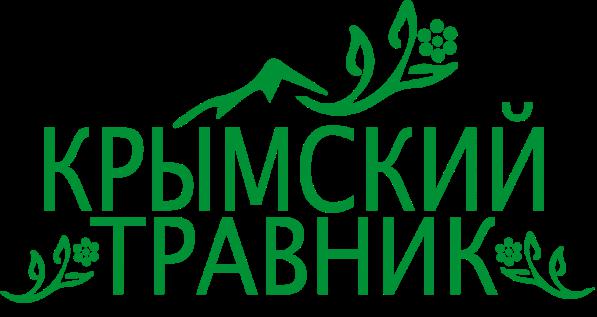 КРЫМСКИЙ
ТРАВНИК